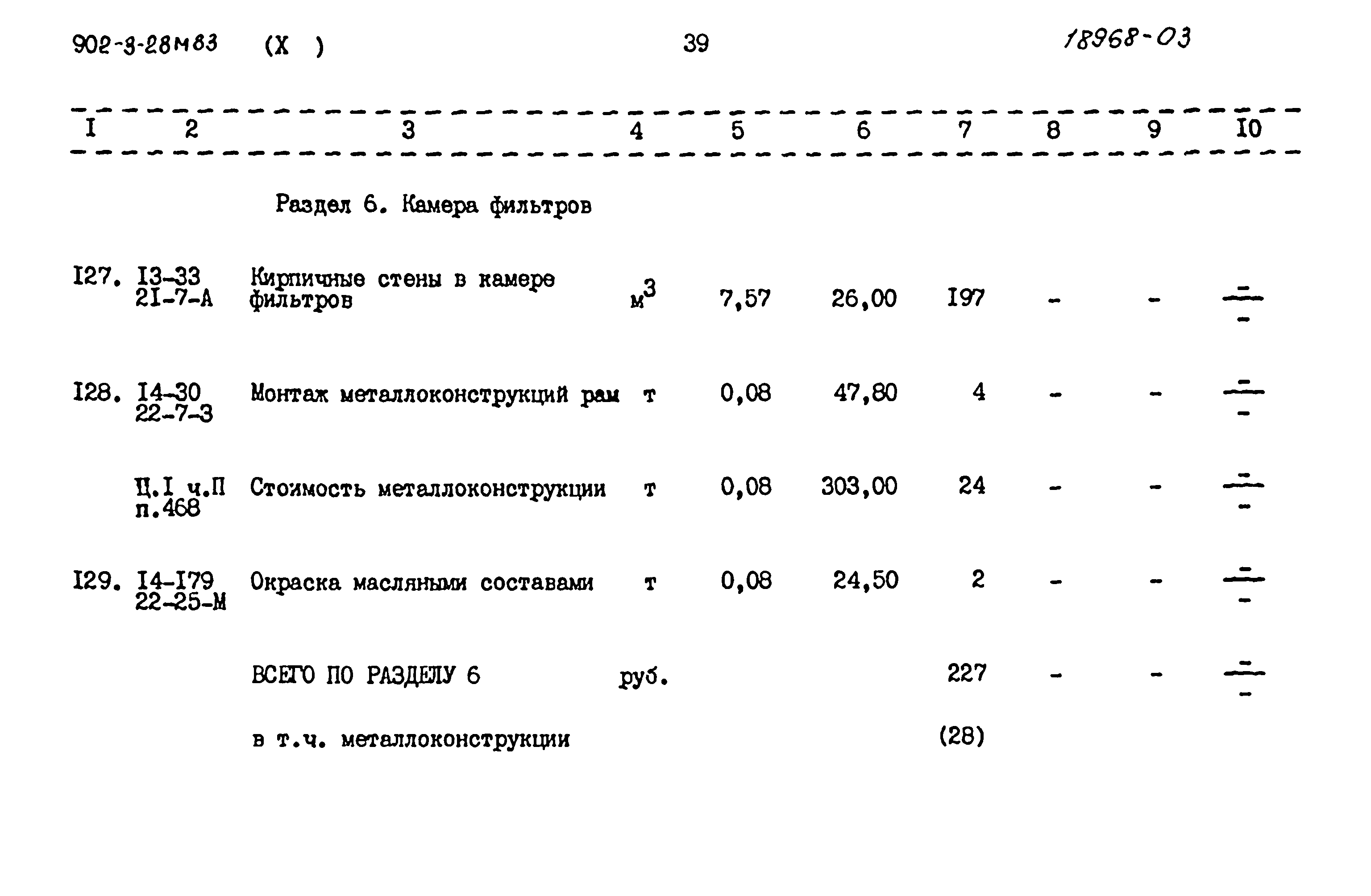 902-3-28м83 (X ) 39 18968-03

| I | 2 | 3 | 4 | 5 | 6 | 7 | 8 | 9 | I0 |
|---|---|---|---|---|---|---|---|---|---|
| | | Раздел 6. Камера фильтров | | | | | | | |
| I27. | I3-33 2I-7-А | Кирпичные стены в камере фильтров | $м^3$ | 7,57 | 26,00 | I97 | - | - | $\frac{-}{-}$ |
| I28. | I4-30 22-7-3 | Монтаж металлоконструкций рам | т | 0,08 | 47,80 | 4 | - | - | $\frac{-}{-}$ |
| | Ц.I ч.П п.468 | Стоимость металлоконструкции | т | 0,08 | 303,00 | 24 | - | - | $\frac{-}{-}$ |
| I29. | I4-I79 22-25-М | Окраска масляными составами | т | 0,08 | 24,50 | 2 | - | - | $\frac{-}{-}$ |
| | | ВСЕГО ПО РАЗДЕЛУ 6 | руб. | | | 227 | - | - | $\frac{-}{-}$ |
| | | в т.ч. металлоконструкции | | | | (28) | | | |